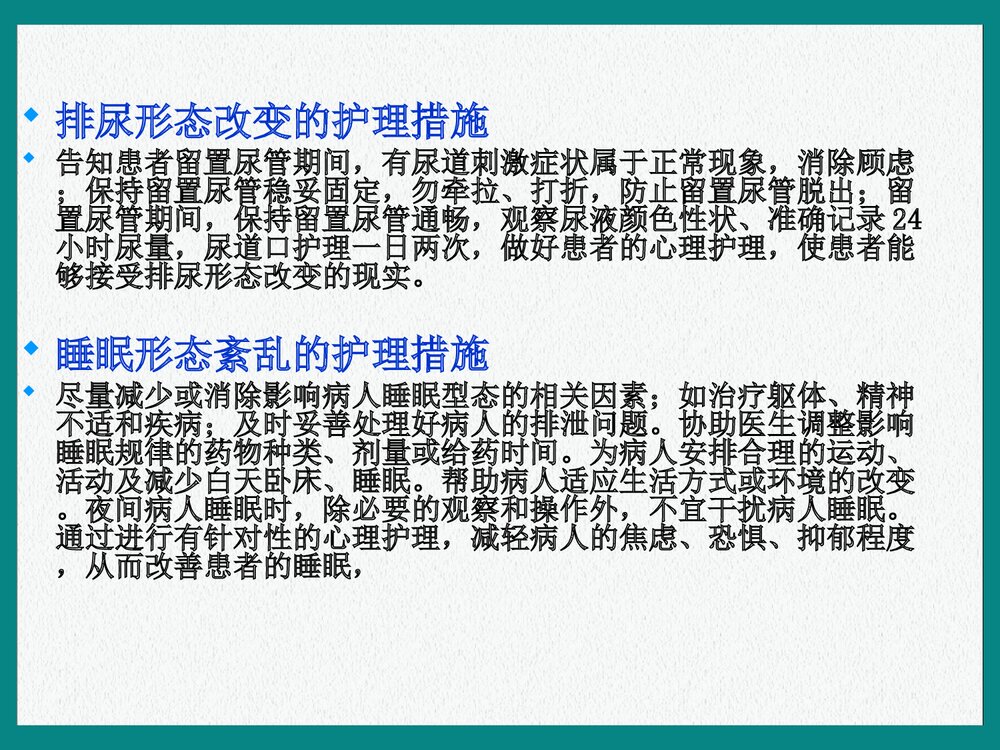 排尿形态改变的护理措施

告知患者留置尿管期间，有尿道刺激症状属于正常现象，消除顾虑；保持留置尿管稳妥固定，勿牵拉、打折，防止留置尿管脱出；留置尿管期间，保持留置尿管通畅，观察尿液颜色性状、准确记录24小时尿量，尿道口护理一日两次，做好患者的心理护理，使患者能够接受排尿形态改变的现实。

睡眠形态紊乱的护理措施

尽量减少或消除影响病人睡眠型态的相关因素；如治疗躯体、精神不适和疾病；及时妥善处理好病人的排泄问题。协助医生调整影响睡眠规律的药物种类、剂量或给药时间。为病人安排合理的运动、活动及减少白天卧床、睡眠。帮助病人适应生活方式或环境的改变。夜间病人睡眠时，除必要的观察和操作外，不宜干扰病人睡眠。通过进行有针对性的心理护理，减轻病人的焦虑、恐惧、抑郁程度，从而改善患者的睡眠，